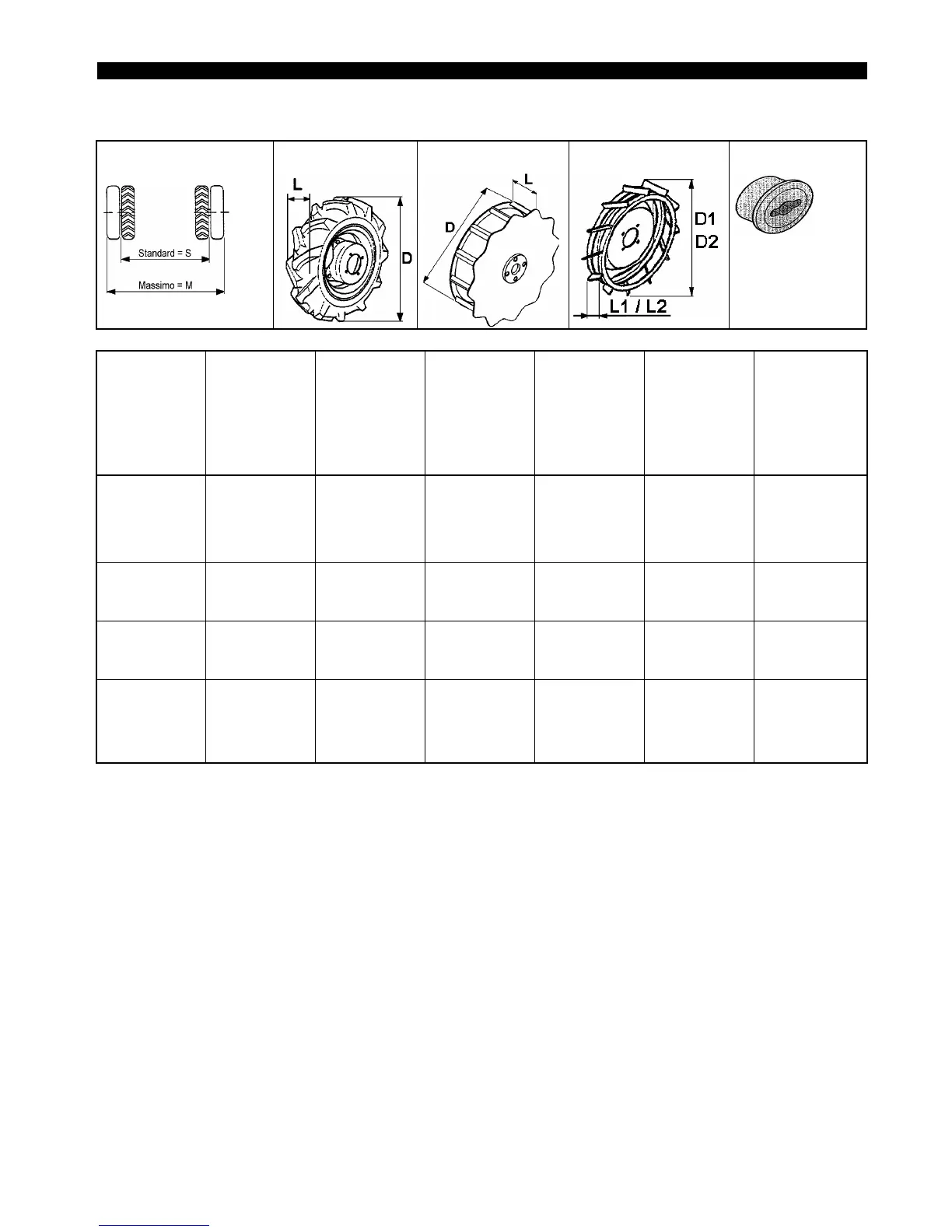 Standard = S

Massimo = M

L

D

D

L

D1

D2

L1 / L2